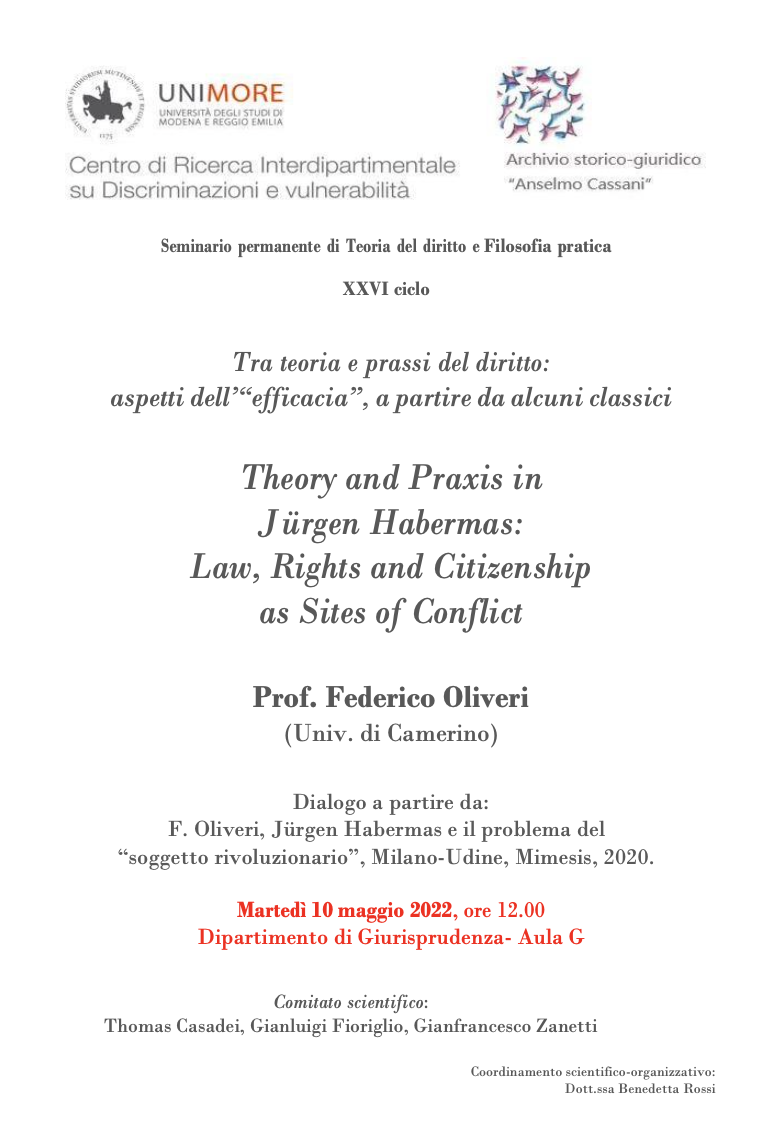 UNIMORE
UNIVERSITÀ DEGLI STUDI DI MODENA E REGGIO EMILIA

Centro di Ricerca Interdipartimentale su Discriminazioni e vulnerabilità

Archivio storico-giuridico "Anselmo Cassani"

Seminario permanente di Teoria del diritto e Filosofia pratica

XXVI ciclo

Tra teoria e prassi del diritto: aspetti dell'"efficacia", a partire da alcuni classici

Theory and Praxis in Jürgen Habermas: Law, Rights and Citizenship as Sites of Conflict

Prof. Federico Oliveri
(Univ. di Camerino)

Dialogo a partire da:
F. Oliveri, Jürgen Habermas e il problema del "soggetto rivoluzionario", Milano-Udine, Mimesis, 2020.

Martedì 10 maggio 2022, ore 12.00
Dipartimento di Giurisprudenza- Aula G

Comitato scientifico:
Thomas Casadei, Gianluigi Fioriglio, Gianfrancesco Zanetti

Coordinamento scientifico-organizzativo:
Dott.ssa Benedetta Rossi